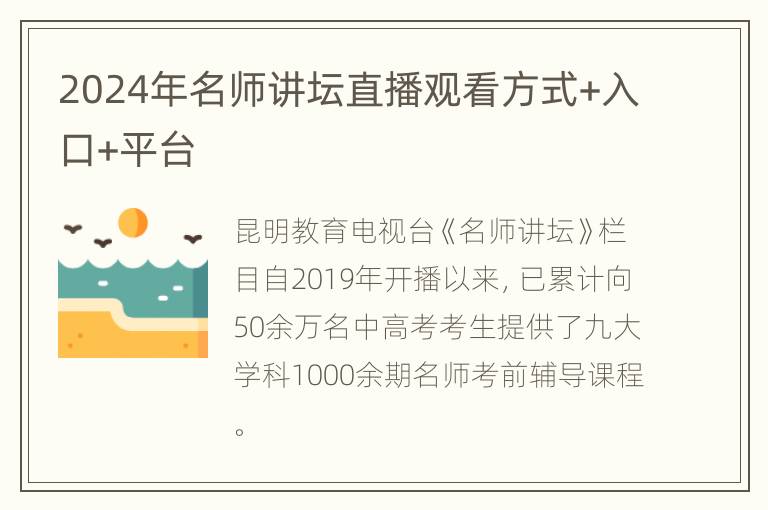 2024年名师讲坛直播观看方式+入口+平台

昆明教育电视台《名师讲坛》栏目自2019年开播以来, 已累计向50余万名中高考考生提供了九大学科1000余期名师考前辅导课程。